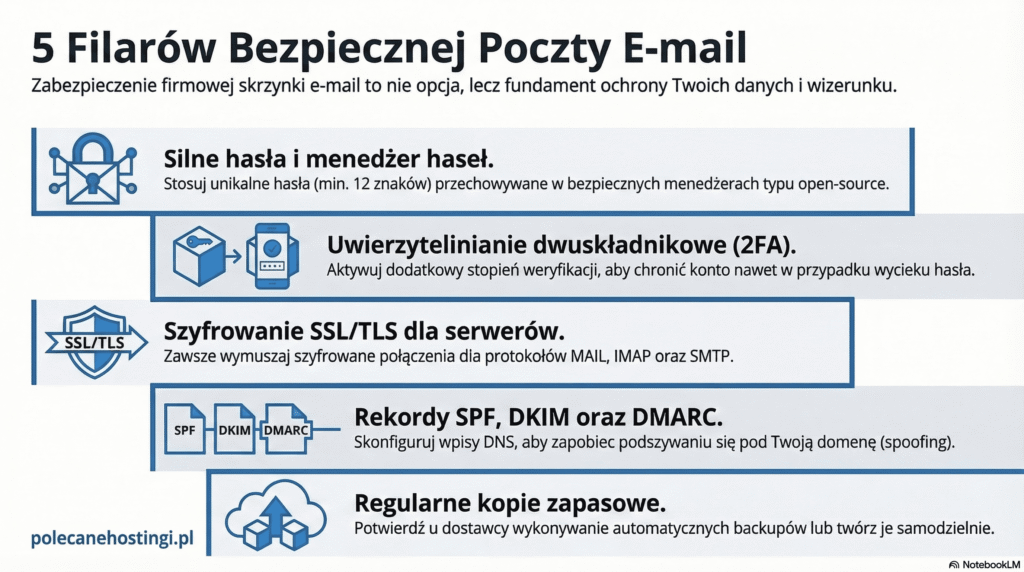 5 Filarów Bezpiecznej Poczty E-mail

Zabezpieczenie firmowej skrzynki e-mail to nie opcja, lecz fundament ochrony Twoich danych i wizerunku.

Silne hasła i menedżer haseł.
Stosuj unikalne hasła (min. 12 znaków) przechowywane w bezpiecznych menedżerach typu open-source.

Uwierzytelinianie dwuskładnikowe (2FA).
Aktywuj dodatkowy stopień weryfikacji, aby chronić konto nawet w przypadku wycieku hasła.

SSL/TLS

Szyfrowanie SSL/TLS dla serwerów.
Zawsze wymuszaj szyfrowane połączenia dla protokołów MAIL, IMAP oraz SMTP.

SPF DKIM DMARC

Rekordy SPF, DKIM oraz DMARC.
Skonfiguruj wpisy DNS, aby zapobiec podszywaniu się pod Twoją domenę (spoofing).

Regularne kopie zapasowe.
Potwierdź u dostawcy wykonywanie automatycznych backupów lub twórz je samodzielnie.

polecanehostingi.pl

NotebookLM